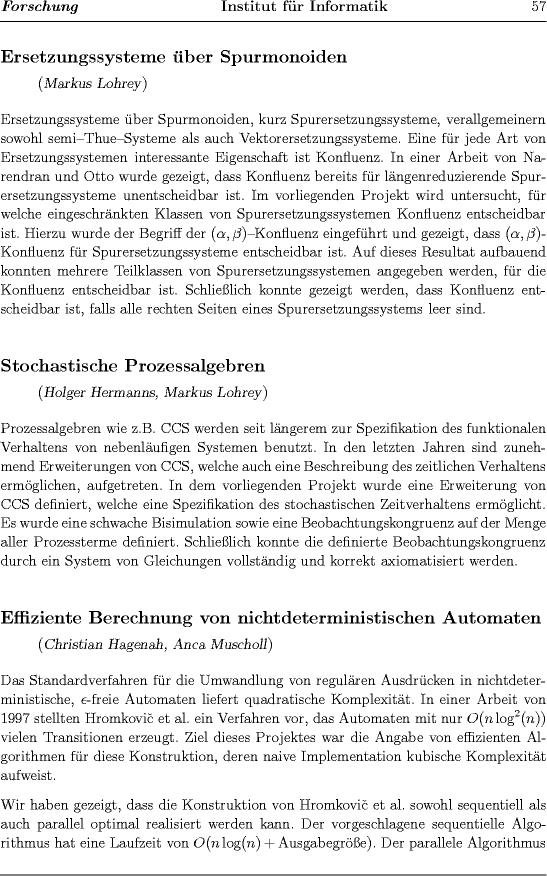 Forschung Institut für Informatik 57

Ersetzungssysteme über Spurmonoiden

(Markus Lohrey)

Ersetzungssysteme über Spurmonoiden, kurz Spurersetzungssysteme, verallgemeinern sowohl semi–Thue–Systeme als auch Vektorersetzungssysteme. Eine für jede Art von Ersetzungssystemen interessante Eigenschaft ist Konfluenz. In einer Arbeit von Narendran und Otto wurde gezeigt, dass Konfluenz bereits für längenreduzierende Spurersetzungssysteme unentscheidbar ist. Im vorliegenden Projekt wird untersucht, für welche eingeschränkten Klassen von Spurersetzungssystemen Konfluenz entscheidbar ist. Hierzu wurde der Begriff der $(\alpha, \beta)$–Konfluenz eingeführt und gezeigt, dass $(\alpha, \beta)$-Konfluenz für Spurersetzungssysteme entscheidbar ist. Auf dieses Resultat aufbauend konnten mehrere Teilklassen von Spurersetzungssystemen angegeben werden, für die Konfluenz entscheidbar ist. Schließlich konnte gezeigt werden, dass Konfluenz entscheidbar ist, falls alle rechten Seiten eines Spurersetzungssystems leer sind.

Stochastische Prozessalgebren

(Holger Hermanns, Markus Lohrey)

Prozessalgebren wie z.B. CCS werden seit längerem zur Spezifikation des funktionalen Verhaltens von nebenläufigen Systemen benutzt. In den letzten Jahren sind zunehmend Erweiterungen von CCS, welche auch eine Beschreibung des zeitlichen Verhaltens ermöglichen, aufgetreten. In dem vorliegenden Projekt wurde eine Erweiterung von CCS definiert, welche eine Spezifikation des stochastischen Zeitverhaltens ermöglicht. Es wurde eine schwache Bisimulation sowie eine Beobachtungskongruenz auf der Menge aller Prozessterme definiert. Schließlich konnte die definierte Beobachtungskongruenz durch ein System von Gleichungen vollständig und korrekt axiomatisiert werden.

Effiziente Berechnung von nichtdeterministischen Automaten

(Christian Hagenah, Anca Muscholl)

Das Standardverfahren für die Umwandlung von regulären Ausdrücken in nichtdeterministische, $\epsilon$-freie Automaten liefert quadratische Komplexität. In einer Arbeit von 1997 stellten Hromkovič et al. ein Verfahren vor, das Automaten mit nur $O(n \log^2(n))$ vielen Transitionen erzeugt. Ziel dieses Projektes war die Angabe von effizienten Algorithmen für diese Konstruktion, deren naive Implementation kubische Komplexität aufweist.

Wir haben gezeigt, dass die Konstruktion von Hromkovič et al. sowohl sequentiell als auch parallel optimal realisiert werden kann. Der vorgeschlagene sequentielle Algorithmus hat eine Laufzeit von $O(n \log(n) + \text{Ausgabegröße})$. Der parallele Algorithmus